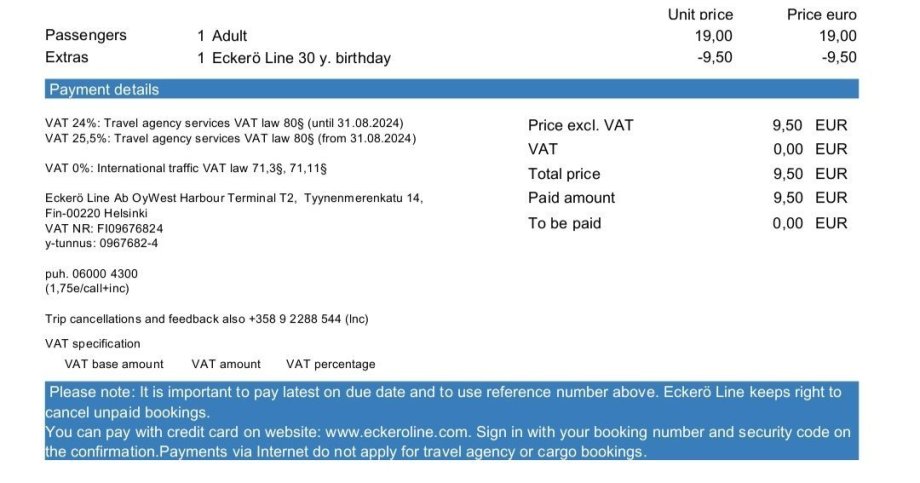 | | | Unit price | Price euro |
|---|---|---|---|
| Passengers | 1 Adult | 19,00 | 19,00 |
| Extras | 1 Eckerö Line 30 y. birthday | -9,50 | -9,50 |

Payment details

VAT 24%: Travel agency services VAT law 80§ (until 31.08.2024)
VAT 25,5%: Travel agency services VAT law 80§ (from 31.08.2024)

VAT 0%: International traffic VAT law 71,3§, 71,11§

Eckerö Line Ab OyWest Harbour Terminal T2, Tyynenmerenkatu 14, Fin-00220 Helsinki
VAT NR: FI09676824
y-tunnus: 0967682-4

puh. 06000 4300
(1,75e/call+inc)

Trip cancellations and feedback also +358 9 2288 544 (Inc)

VAT specification

VAT base amount VAT amount VAT percentage

| | | |
|---|---|---|
| Price excl. VAT | 9,50 | EUR |
| VAT | 0,00 | EUR |
| Total price | 9,50 | EUR |
| Paid amount | 9,50 | EUR |
| To be paid | 0,00 | EUR |

Please note: It is important to pay latest on due date and to use reference number above. Eckerö Line keeps right to cancel unpaid bookings.
You can pay with credit card on website: www.eckeroline.com. Sign in with your booking number and security code on the confirmation.Payments via Internet do not apply for travel agency or cargo bookings.